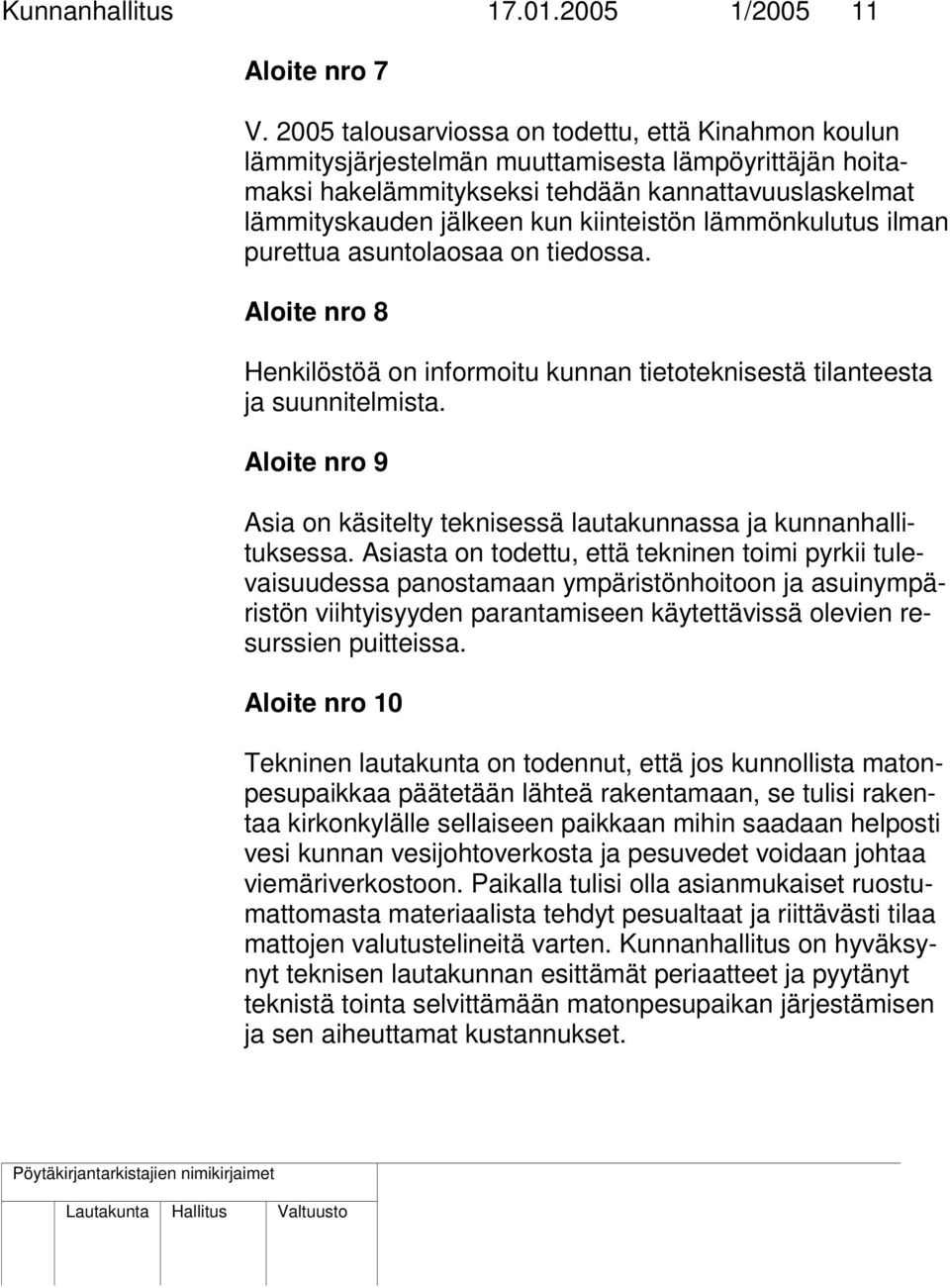 Kunnanhallitus 17.01.2005 1/2005 11

Aloite nro 7

V. 2005 talousarviossa on todettu, että Kinahmon koulun lämmitysjärjestelmän muuttamisesta lämpöyrittäjän hoitamaksi hakelämmitykseksi tehdään kannattavuuslaskelmat lämmityskauden jälkeen kun kiinteistön lämmönkulutus ilman purettua asuntolaosaa on tiedossa.

Aloite nro 8

Henkilöstöä on informoitu kunnan tietoteknisestä tilanteesta ja suunnitelmista.

Aloite nro 9

Asia on käsitelty teknisessä lautakunnassa ja kunnanhallituksessa. Asiasta on todettu, että tekninen toimi pyrkii tulevaisuudessa panostamaan ympäristönhoitoon ja asuinympäristön viihtyisyyden parantamiseen käytettävissä olevien resurssien puitteissa.

Aloite nro 10

Tekninen lautakunta on todennut, että jos kunnollista matonpesupaikkaa päätetään lähteä rakentamaan, se tulisi rakentaa kirkonkylälle sellaiseen paikkaan mihin saadaan helposti vesi kunnan vesijohtoverkosta ja pesuvedet voidaan johtaa viemäriverkostoon. Paikalla tulisi olla asianmukaiset ruostumattomasta materiaalista tehdyt pesualtaat ja riittävästi tilaa mattojen valutustelineitä varten. Kunnanhallitus on hyväksynyt teknisen lautakunnan esittämät periaatteet ja pyytänyt teknistä tointa selvittämään matonpesupaikan järjestämisen ja sen aiheuttamat kustannukset.

Pöytäkirjantarkistajien nimikirjaimet

Lautakunta Hallitus Valtuusto